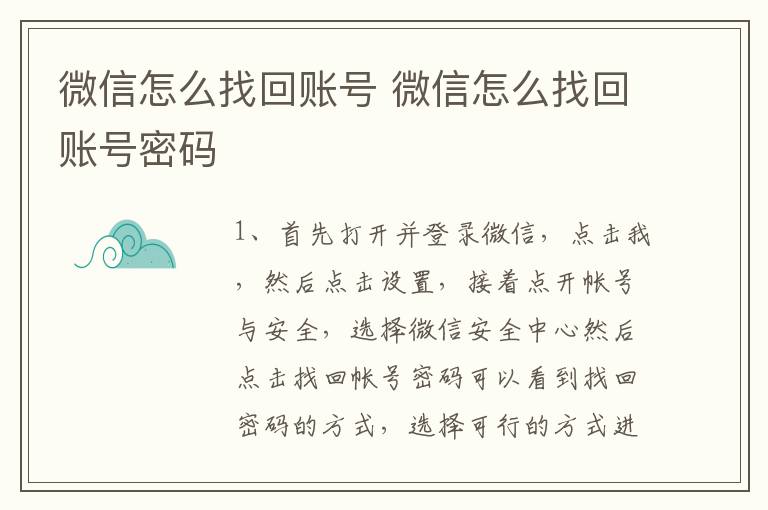 微信怎么找回账号 微信怎么找回账号密码

1、首先打开并登录微信，点击我，然后点击设置，接着点开帐号与安全，选择微信安全中心然后点击找回帐号密码可以看到找回密码的方式，选择可行的方式进